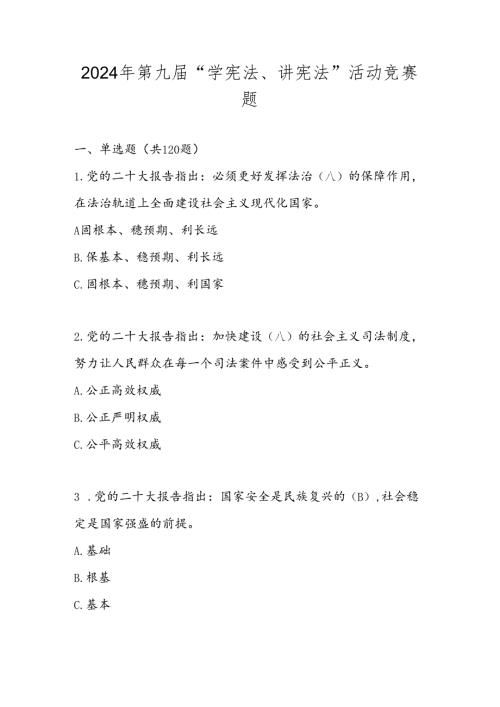 2024年第九届“学宪法、讲宪法”活动竞赛题

一、单选题（共120题）

1.党的二十大报告指出：必须更好发挥法治（八）的保障作用，在法治轨道上全面建设社会主义现代化国家。

A固根本、稳预期、利长远

B.保基本、稳预期、利长远

C.固根本、稳预期、利国家

2.党的二十大报告指出：加快建设（八）的社会主义司法制度，努力让人民群众在每一个司法案件中感受到公平正义。

A.公正高效权威

B.公正严明权威

C.公平高效权威

3 .党的二十大报告指出：国家安全是民族复兴的（B），社会稳定是国家强盛的前提。

A.基础

B.根基

C.基本